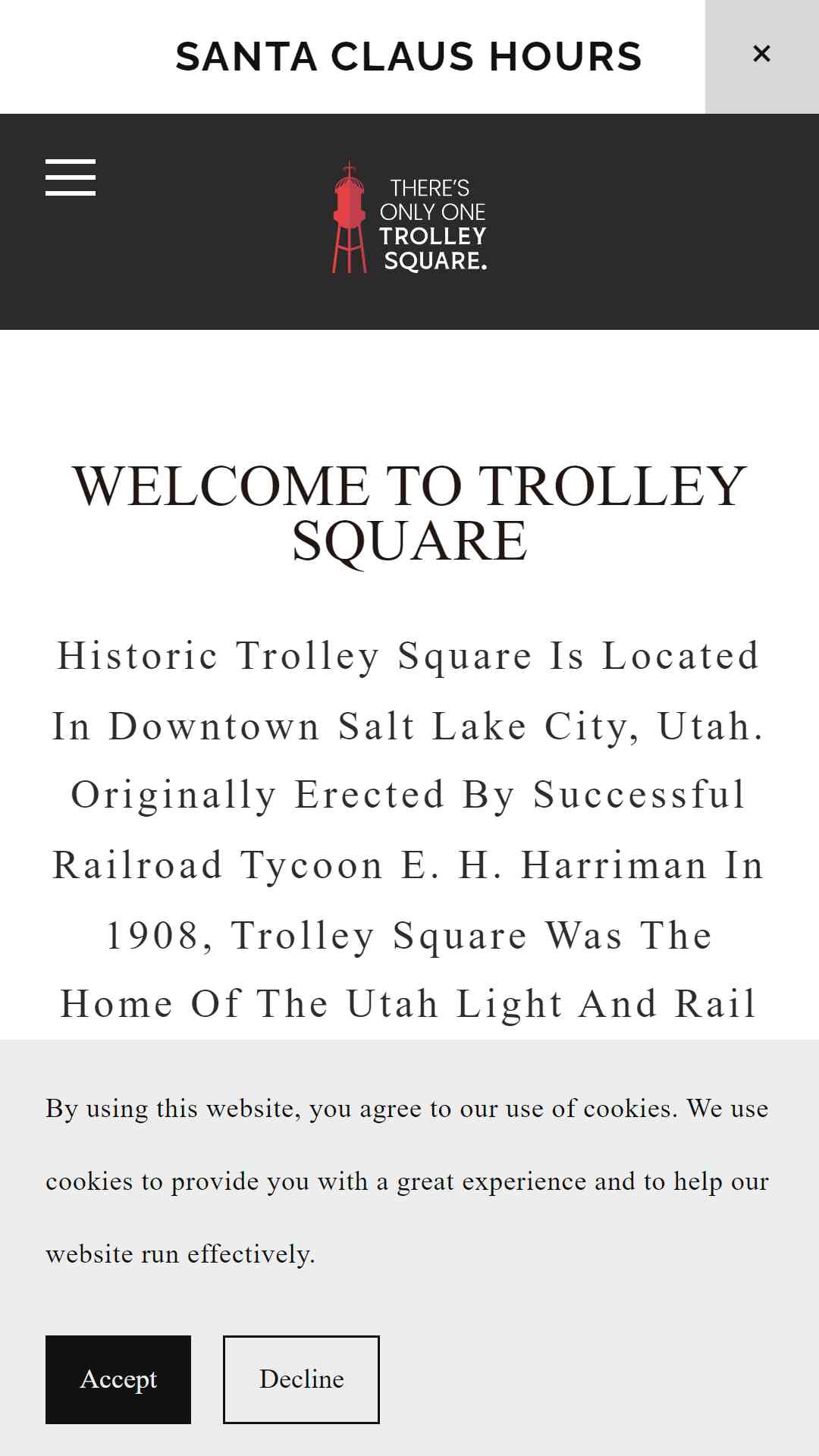 SANTA CLAUS HOURS

×

THERE'S ONLY ONE TROLLEY SQUARE.

WELCOME TO TROLLEY SQUARE

Historic Trolley Square Is Located In Downtown Salt Lake City, Utah. Originally Erected By Successful Railroad Tycoon E. H. Harriman In 1908, Trolley Square Was The Home Of The Utah Light And Rail

By using this website, you agree to our use of cookies. We use cookies to provide you with a great experience and to help our website run effectively.

Accept

Decline